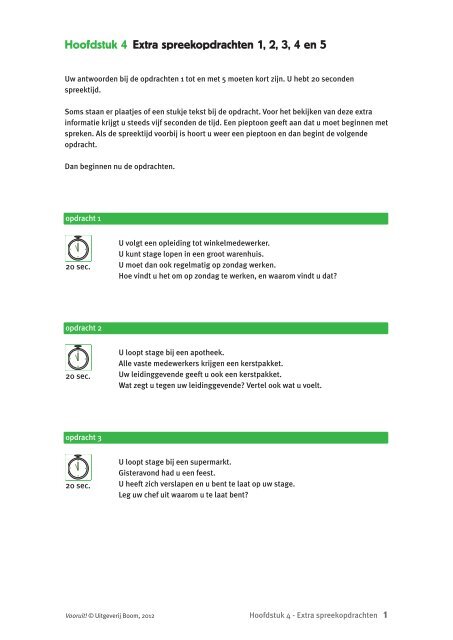 Hoofdstuk 4 Extra spreekopdrachten 1, 2, 3, 4 en 5

Uw antwoorden bij de opdrachten 1 tot en met 5 moeten kort zijn. U hebt 20 seconden spreektijd.

Soms staan er plaatjes of een stukje tekst bij de opdracht. Voor het bekijken van deze extra informatie krijgt u steeds vijf seconden de tijd. Een pieptoon geeft aan dat u moet beginnen met spreken. Als de spreektijd voorbij is hoort u weer een pieptoon en dan begint de volgende opdracht.

Dan beginnen nu de opdrachten.

opdracht 1

20 sec.

U volgt een opleiding tot winkelmedewerker.
U kunt stage lopen in een groot warenhuis.
U moet dan ook regelmatig op zondag werken.
Hoe vindt u het om op zondag te werken, en waarom vindt u dat?

opdracht 2

20 sec.

U loopt stage bij een apotheek.
Alle vaste medewerkers krijgen een kerstpakket.
Uw leidinggevende geeft u ook een kerstpakket.
Wat zegt u tegen uw leidinggevende? Vertel ook wat u voelt.

opdracht 3

20 sec.

U loopt stage bij een supermarkt.
Gisteravond had u een feest.
U heeft zich verslapen en u bent te laat op uw stage.
Leg uw chef uit waarom u te laat bent?

Vooruit! © Uitgeverij Boom, 2012

Hoofdstuk 4 - Extra spreekopdrachten 1